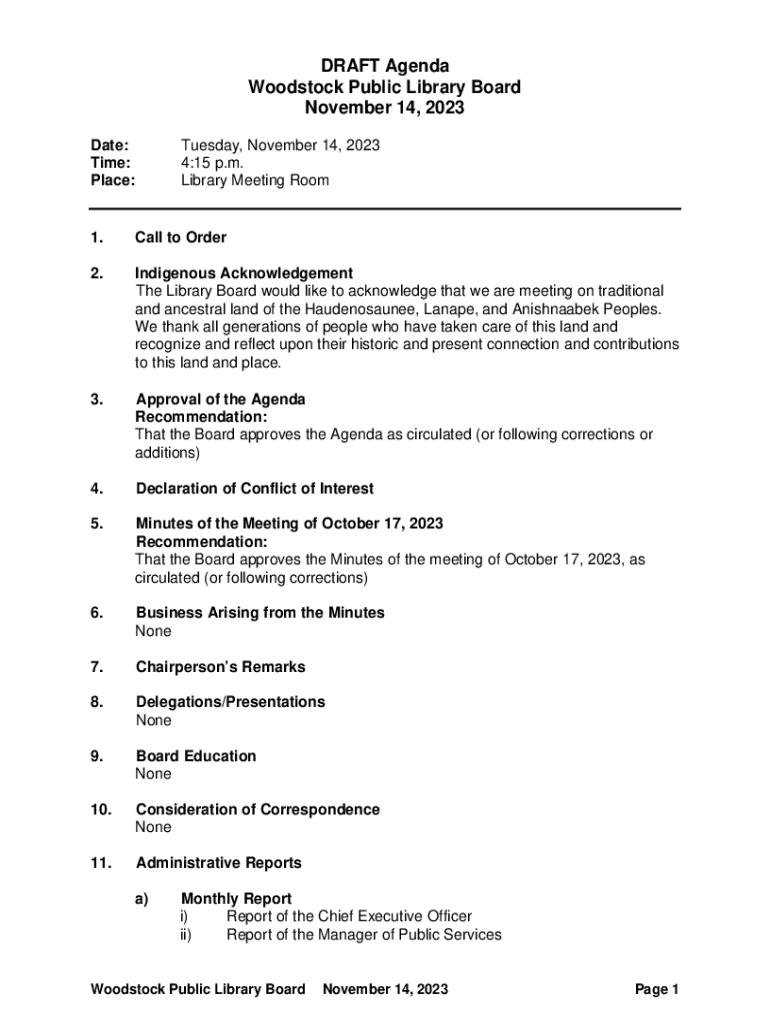 DRAFT Agenda
Woodstock Public Library Board
November 14, 2023

Date: Tuesday, November 14, 2023
Time: 4:15 p.m.
Place: Library Meeting Room

1. Call to Order

2. Indigenous Acknowledgement
The Library Board would like to acknowledge that we are meeting on traditional and ancestral land of the Haudenosaunee, Lanape, and Anishnaabek Peoples. We thank all generations of people who have taken care of this land and recognize and reflect upon their historic and present connection and contributions to this land and place.

3. Approval of the Agenda
Recommendation:
That the Board approves the Agenda as circulated (or following corrections or additions)

4. Declaration of Conflict of Interest

5. Minutes of the Meeting of October 17, 2023
Recommendation:
That the Board approves the Minutes of the meeting of October 17, 2023, as circulated (or following corrections)

6. Business Arising from the Minutes
None

7. Chairperson's Remarks

8. Delegations/Presentations
None

9. Board Education
None

10. Consideration of Correspondence
None

11. Administrative Reports

a) Monthly Report
i) Report of the Chief Executive Officer
ii) Report of the Manager of Public Services

Woodstock Public Library Board November 14, 2023 Page 1